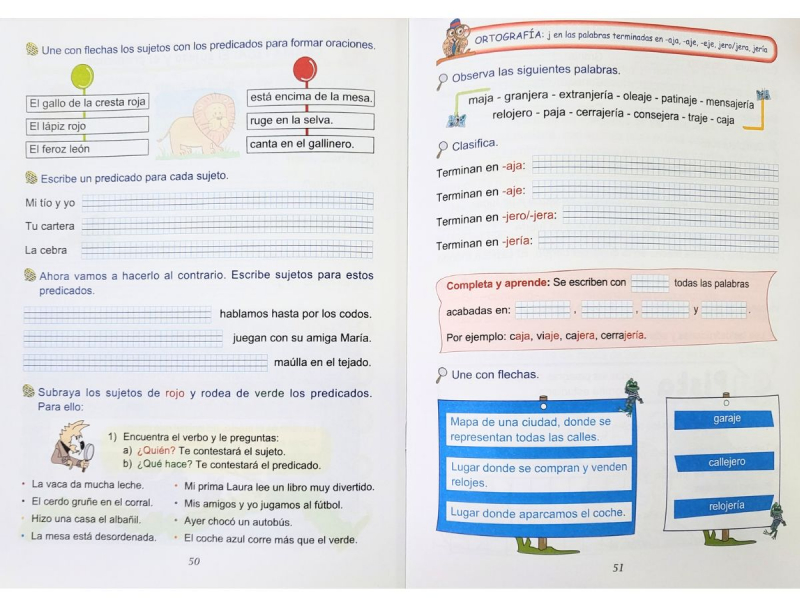 Une con flechas los sujetos con los predicados para formar oraciones.

El gallo de la cresta roja
El lápiz rojo
El feroz león

está encima de la mesa.
ruge en la selva.
canta en el gallinero.

Escribe un predicado para cada sujeto.

Mi tío y yo
Tu cartera
La cebra

Ahora vamos a hacerlo al contrario. Escribe sujetos para estos predicados.

hablamos hasta por los codos.
juegan con su amiga María.
maúlla en el tejado.

Subraya los sujetos de rojo y rodea de verde los predicados. Para ello:

1) Encuentra el verbo y le preguntas:
a) ¿Quién? Te contestará el sujeto.
b) ¿Qué hace? Te contestará el predicado.

• La vaca da mucha leche.
• El cerdo gruñe en el corral.
• Hizo una casa el albañil.
• La mesa está desordenada.

• Mi prima Laura lee un libro muy divertido.
• Mis amigos y yo jugamos al fútbol.
• Ayer chocó un autobús.
• El coche azul corre más que el verde.

50

ORTOGRAFÍA: j en las palabras terminadas en -aja, -aje, -eje, jero/jera, jería

Observa las siguientes palabras.

maja - granjera - extranjería - oleaje - patinaje - mensajería
relojero - paja - cerrajería - consejera - traje - caja

Clasifica.

Terminan en -aja:
Terminan en -aje:
Terminan en -jero/-jera:
Terminan en -jería:

Completa y aprende: Se escriben con todas las palabras acabadas en: , , y .
Por ejemplo: caja, viaje, cajera, cerrajería.

Une con flechas.

Mapa de una ciudad, donde se representan todas las calles.
Lugar donde se compran y venden relojes.
Lugar donde aparcamos el coche.

garaje
callejero
relojería

51